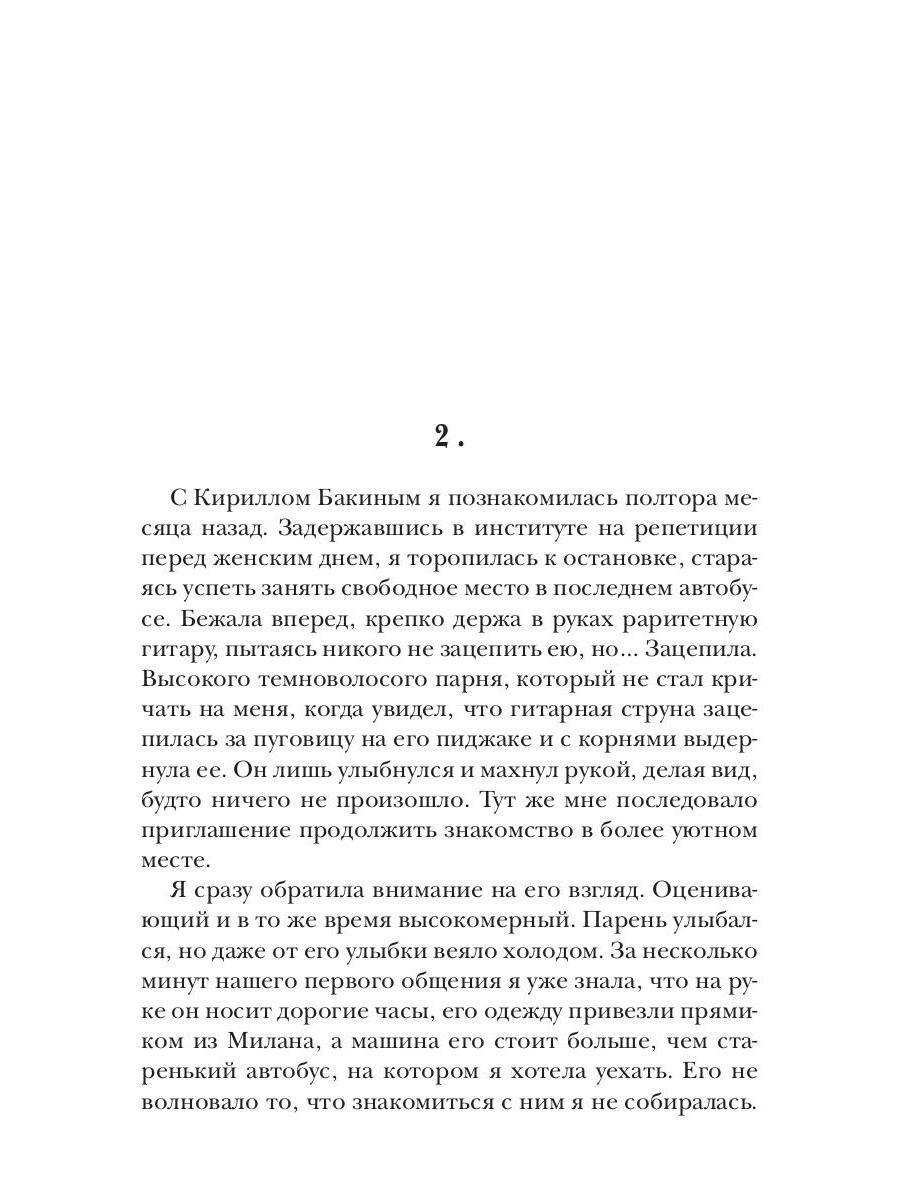 2.

С Кириллом Бакиным я познакомилась полтора месяца назад. Задержавшись в институте на репетиции перед женским днем, я торопилась к остановке, стараясь успеть занять свободное место в последнем автобусе. Бежала вперед, крепко держа в руках раритетную гитару, пытаясь никого не зацепить ею, но... Зацепила. Высокого темноволосого парня, который не стал кричать на меня, когда увидел, что гитарная струна зацепилась за пуговицу на его пиджаке и с корнями выдернула ее. Он лишь улыбнулся и махнул рукой, делая вид, будто ничего не произошло. Тут же мне последовало приглашение продолжить знакомство в более уютном месте.

Я сразу обратила внимание на его взгляд. Оценивающий и в то же время высокомерный. Парень улыбался, но даже от его улыбки веяло холодом. За несколько минут нашего первого общения я уже знала, что на руке он носит дорогие часы, его одежду привезли прямиком из Милана, а машина его стоит больше, чем старенький автобус, на котором я хотела уехать. Его не волновало то, что знакомиться с ним я не собиралась.